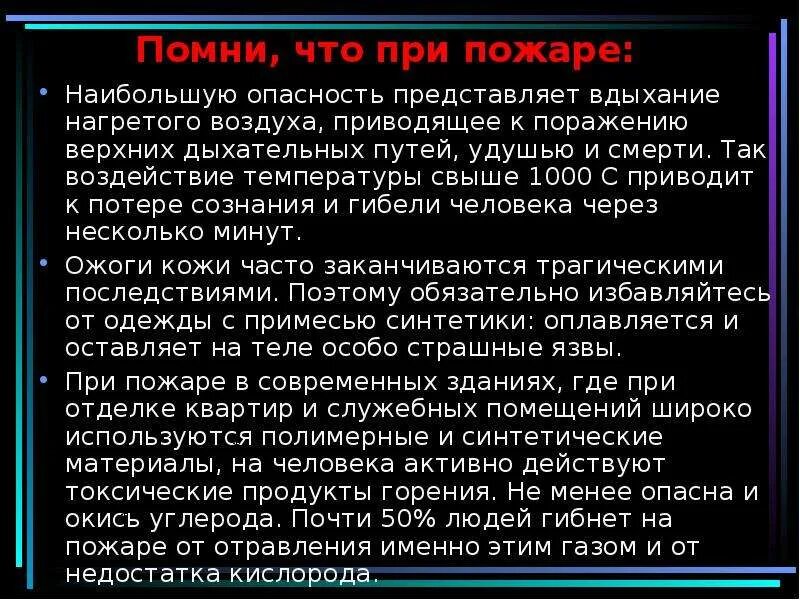 Помни, что при пожаре:

• Наибольшую опасность представляет вдыхание нагретого воздуха, приводящее к поражению верхних дыхательных путей, удушью и смерти. Так воздействие температуры свыше 1000 С приводит к потере сознания и гибели человека через несколько минут.

• Ожоги кожи часто заканчиваются трагическими последствиями. Поэтому обязательно избавляйтесь от одежды с примесью синтетики: оплавляется и оставляет на теле особо страшные язвы.

• При пожаре в современных зданиях, где при отделке квартир и служебных помещений широко используются полимерные и синтетические материалы, на человека активно действуют токсические продукты горения. Не менее опасна и окись углерода. Почти 50% людей гибнет на пожаре от отравления именно этим газом и от недостатка кислорода.